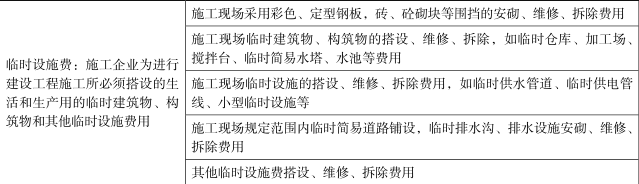 | 临时设施费：施工企业为进行建设工程施工所必须搭设的生活和生产用的临时建筑物、构筑物和其他临时设施费用 | 施工现场采用彩色、定型钢板，砖、砼砌块等围挡的安砌、维修、拆除费用 |
|---|---|
| | 施工现场临时建筑物、构筑物的搭设、维修、拆除，如临时仓库、加工场、搅拌台、临时简易水塔、水池等费用 |
| | 施工现场临时设施的搭设、维修、拆除费用，如临时供水管道、临时供电管线、小型临时设施等 |
| | 施工现场规定范围内临时简易道路铺设，临时排水沟、排水设施安砌、维修、拆除费用 |
| | 其他临时设施费搭设、维修、拆除费用 |